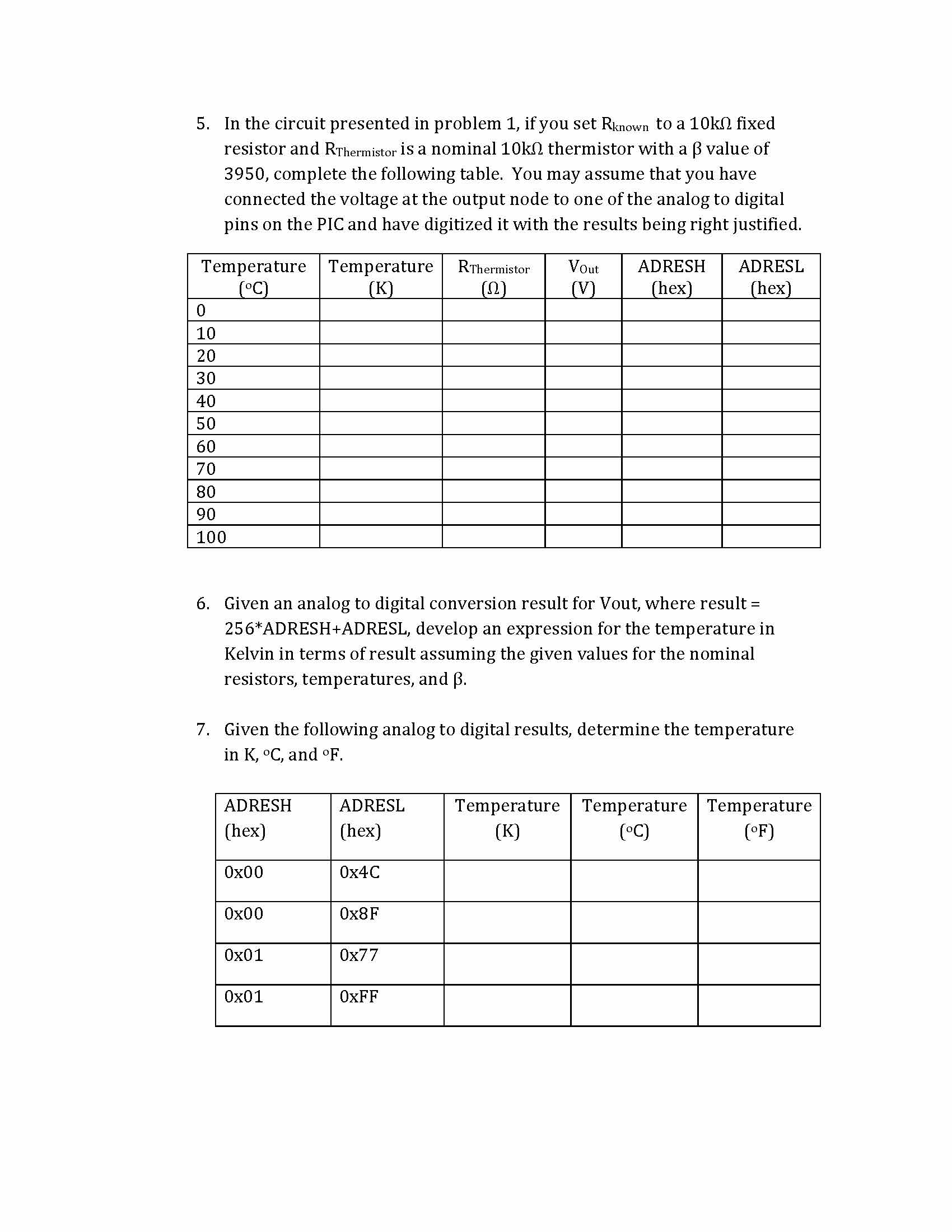 5. In the circuit presented in problem 1, if you set $R_{known}$ to a 10kΩ fixed resistor and $R_{Thermistor}$ is a nominal 10kΩ thermistor with a β value of 3950, complete the following table. You may assume that you have connected the voltage at the output node to one of the analog to digital pins on the PIC and have digitized it with the results being right justified.

| Temperature (°C) | Temperature (K) | $R_{Thermistor}$ (Ω) | $V_{Out}$ (V) | ADRESH (hex) | ADRESL (hex) |
|---|---|---|---|---|---|
| 0 | | | | | |
| 10 | | | | | |
| 20 | | | | | |
| 30 | | | | | |
| 40 | | | | | |
| 50 | | | | | |
| 60 | | | | | |
| 70 | | | | | |
| 80 | | | | | |
| 90 | | | | | |
| 100 | | | | | |

6. Given an analog to digital conversion result for Vout, where result = 256*ADRESH+ADRESL, develop an expression for the temperature in Kelvin in terms of result assuming the given values for the nominal resistors, temperatures, and β.

7. Given the following analog to digital results, determine the temperature in K, °C, and °F.

| ADRESH (hex) | ADRESL (hex) | Temperature (K) | Temperature (°C) | Temperature (°F) |
|---|---|---|---|---|
| 0x00 | 0x4C | | | |
| 0x00 | 0x8F | | | |
| 0x01 | 0x77 | | | |
| 0x01 | 0xFF | | | |